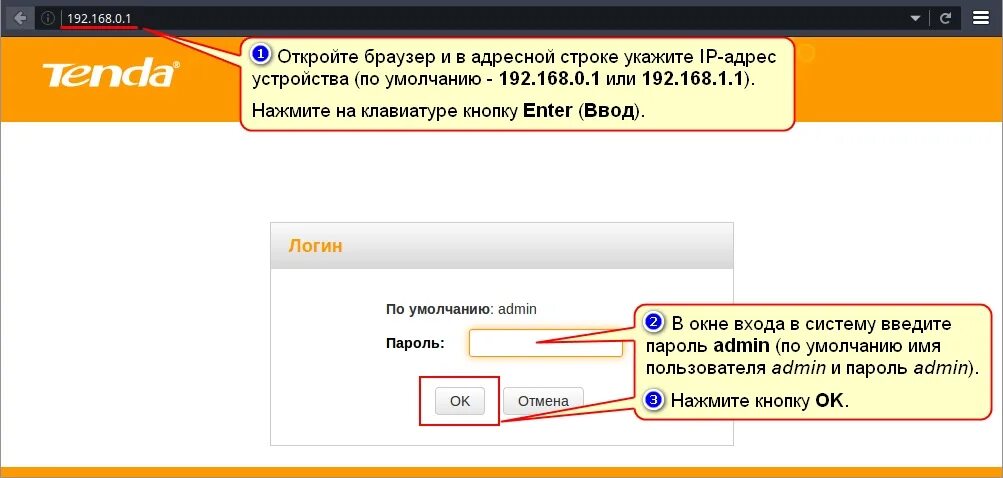 192.168.0.1

Tenda

1 Откройте браузер и в адресной строке укажите IP-адрес устройства (по умолчанию - 192.168.0.1 или 192.168.1.1).

Нажмите на клавиатуре кнопку Enter (Ввод).

Логин

По умолчанию: admin

Пароль:

OK Отмена

2 В окне входа в систему введите пароль admin (по умолчанию имя пользователя admin и пароль admin).

3 Нажмите кнопку OK.